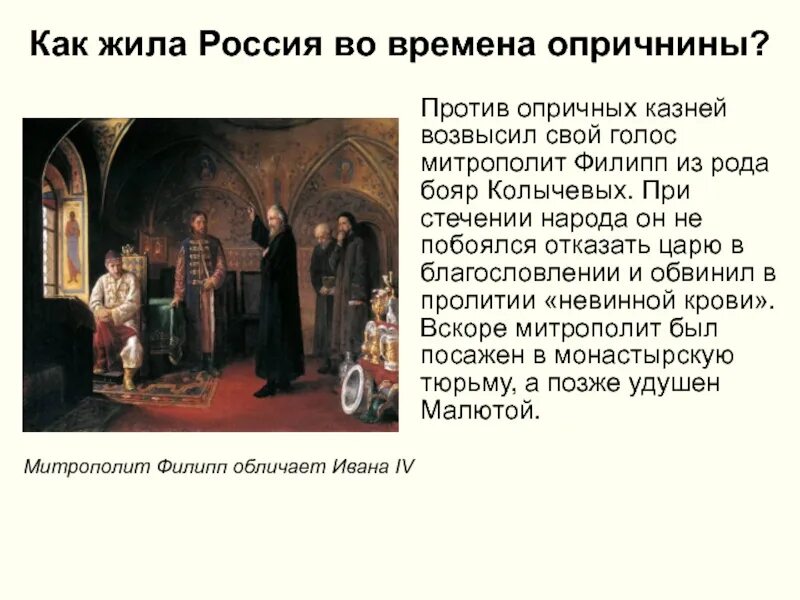 Как жила Россия во времена опричнины?

Против опричных казней возвысил свой голос митрополит Филипп из рода бояр Колычевых. При стечении народа он не побоялся отказать царю в благословлении и обвинил в пролитии «невинной крови». Вскоре митрополит был посажен в монастырскую тюрьму, а позже удушен Малютой.

Митрополит Филипп обличает Ивана IV